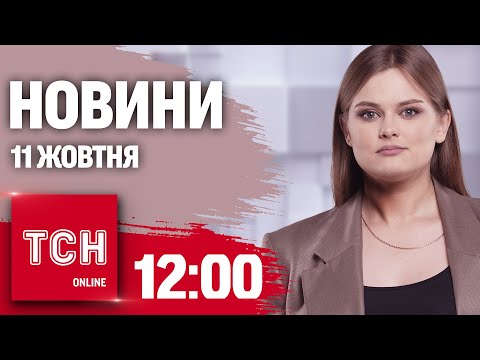 НОВИНИ
11 ЖОВТНЯ

ТСН
ONLINE

12:00